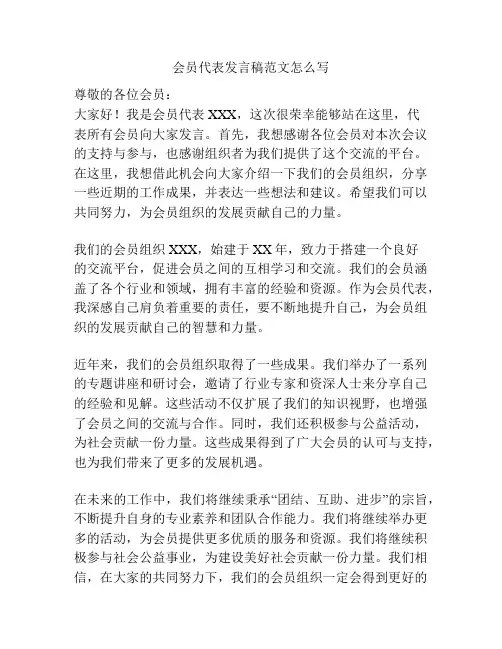 会员代表发言稿范文怎么写

尊敬的各位会员：

大家好！我是会员代表 XXX，这次很荣幸能够站在这里，代表所有会员向大家发言。首先，我想感谢各位会员对本次会议的支持与参与，也感谢组织者为我们提供了这个交流的平台。在这里，我想借此机会向大家介绍一下我们的会员组织，分享一些近期的工作成果，并表达一些想法和建议。希望我们可以共同努力，为会员组织的发展贡献自己的力量。

我们的会员组织 XXX，始建于 XX 年，致力于搭建一个良好的交流平台，促进会员之间的互相学习和交流。我们的会员涵盖了各个行业和领域，拥有丰富的经验和资源。作为会员代表，我深感自己肩负着重要的责任，要不断地提升自己，为会员组织的发展贡献自己的智慧和力量。

近年来，我们的会员组织取得了一些成果。我们举办了一系列的专题讲座和研讨会，邀请了行业专家和资深人士来分享自己的经验和见解。这些活动不仅扩展了我们的知识视野，也增强了会员之间的交流与合作。同时，我们还积极参与公益活动，为社会贡献一份力量。这些成果得到了广大会员的认可与支持，也为我们带来了更多的发展机遇。

在未来的工作中，我们将继续秉承“团结、互助、进步”的宗旨，不断提升自身的专业素养和团队合作能力。我们将继续举办更多的活动，为会员提供更多优质的服务和资源。我们将继续积极参与社会公益事业，为建设美好社会贡献一份力量。我们相信，在大家的共同努力下，我们的会员组织一定会得到更好的